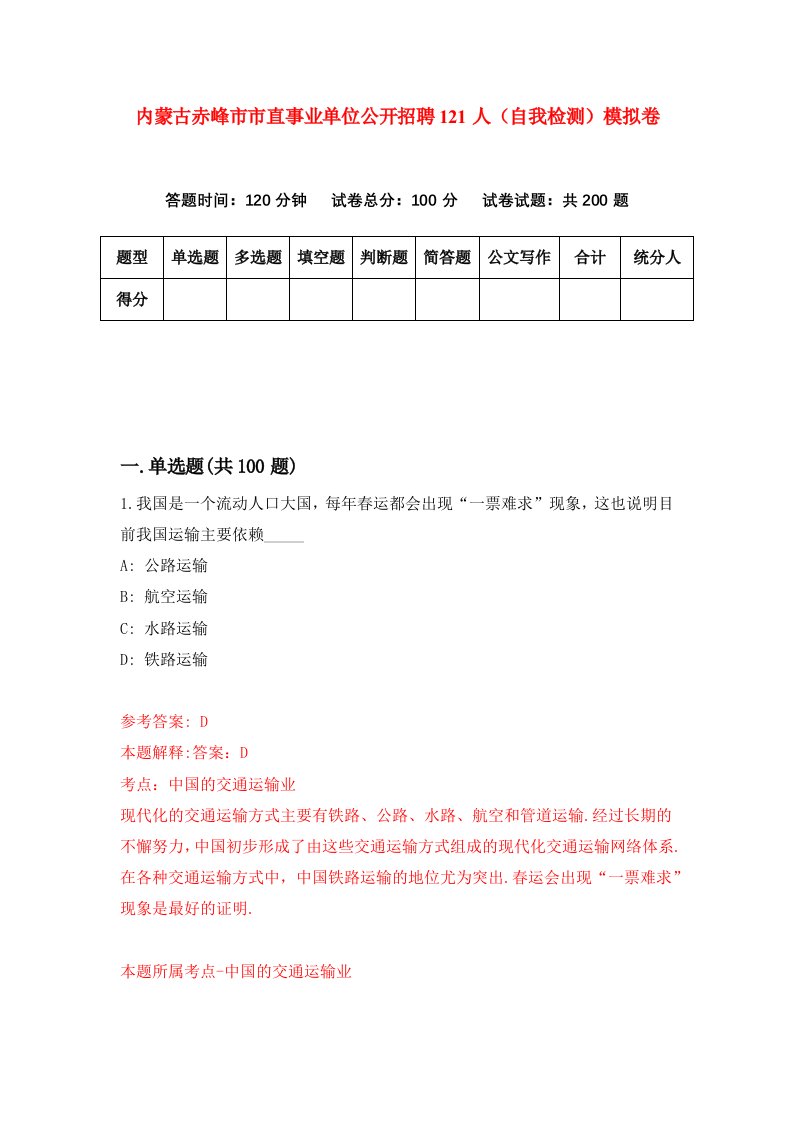 内蒙古赤峰市市直事业单位公开招聘121人（自我检测）模拟卷

答题时间：120分钟　试卷总分：100分　试卷试题：共200题

| 题型 | 单选题 | 多选题 | 填空题 | 判断题 | 简答题 | 公文写作 | 合计 | 统分人 |
|---|---|---|---|---|---|---|---|---|
| 得分 | | | | | | | | |

一.单选题(共100题)

1.我国是一个流动人口大国，每年春运都会出现“一票难求”现象，这也说明目前我国运输主要依赖_____

A: 公路运输

B: 航空运输

C: 水路运输

D: 铁路运输

参考答案: D

本题解释:答案：D

考点：中国的交通运输业

现代化的交通运输方式主要有铁路、公路、水路、航空和管道运输.经过长期的不懈努力，中国初步形成了由这些交通运输方式组成的现代化交通运输网络体系.在各种交通运输方式中，中国铁路运输的地位尤为突出.春运会出现“一票难求”现象是最好的证明.

本题所属考点-中国的交通运输业